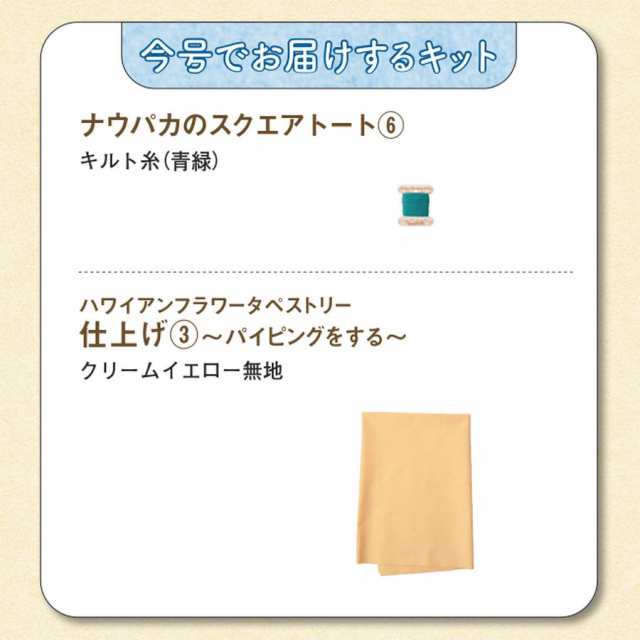 今号でお届けするキット

ナウパカのスクエアトート⑥
キルト糸（青緑）

ハワイアンフラワータペストリー
仕上げ③～パイピングをする～
クリームイエロー無地